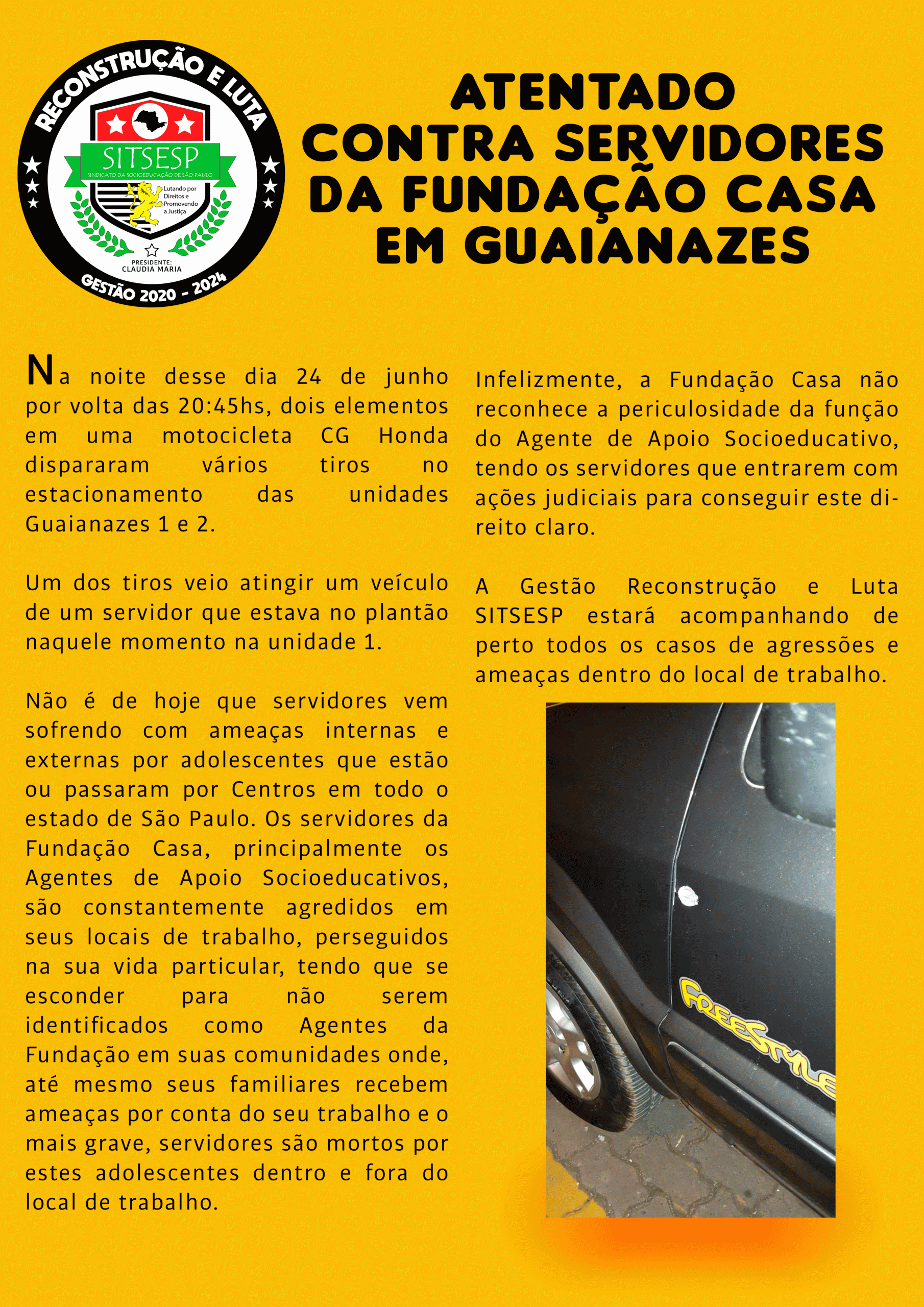 RECONSTRUÇÃO E LUTA
SITSESP
SINDICATO DA SOCIOEDUCAÇÃO DE SÃO PAULO
Lutando por Direitos e Promovendo a Justiça
PRESIDENTE:
CLAUDIA MARIA
GESTÃO 2020 - 2024

ATENTADO
CONTRA SERVIDORES
DA FUNDAÇÃO CASA
EM GUAIANAZES

Na noite desse dia 24 de junho por volta das 20:45hs, dois elementos em uma motocicleta CG Honda dispararam vários tiros no estacionamento das unidades Guaianazes 1 e 2.

Um dos tiros veio atingir um veículo de um servidor que estava no plantão naquele momento na unidade 1.

Não é de hoje que servidores vem sofrendo com ameaças internas e externas por adolescentes que estão ou passaram por Centros em todo o estado de São Paulo. Os servidores da Fundação Casa, principalmente os Agentes de Apoio Socioeducativos, são constantemente agredidos em seus locais de trabalho, perseguidos na sua vida particular, tendo que se esconder para não serem identificados como Agentes da Fundação em suas comunidades onde, até mesmo seus familiares recebem ameaças por conta do seu trabalho e o mais grave, servidores são mortos por estes adolescentes dentro e fora do local de trabalho.

Infelizmente, a Fundação Casa não reconhece a periculosidade da função do Agente de Apoio Socioeducativo, tendo os servidores que entrarem com ações judiciais para conseguir este direito claro.

A Gestão Reconstrução e Luta SITSESP estará acompanhando de perto todos os casos de agressões e ameaças dentro do local de trabalho.

FREESTYLE